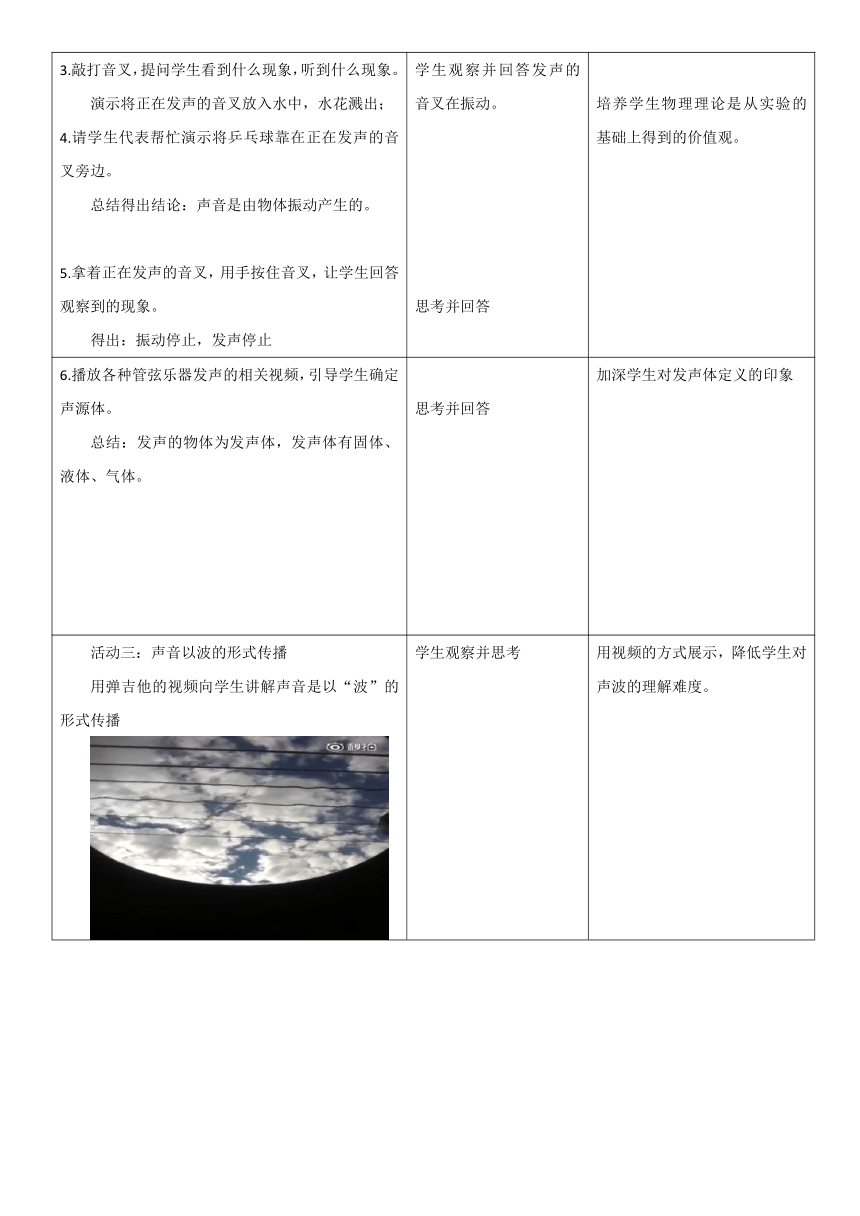 | | | |
|---|---|---|
| 3.敲打音叉，提问学生看到什么现象，听到什么现象。<br>演示将正在发声的音叉放入水中，水花溅出；<br>4.请学生代表帮忙演示将乒乓球靠在正在发声的音叉旁边。<br>总结得出结论：声音是由物体振动产生的。<br><br>5.拿着正在发声的音叉，用手按住音叉，让学生回答观察到的现象。<br>得出：振动停止，发声停止 | 学生观察并回答发声的音叉在振动。<br><br>思考并回答 | 培养学生物理理论是从实验的基础上得到的价值观。 |
| 6.播放各种管弦乐器发声的相关视频，引导学生确定声源体。<br>总结：发声的物体为发声体，发声体有固体、液体、气体。 | 思考并回答 | 加深学生对发声体定义的印象 |
| 活动三：声音以波的形式传播<br>用弹吉他的视频向学生讲解声音是以“波”的形式传播<br>秒拍 | 学生观察并思考 | 用视频的方式展示，降低学生对声波的理解难度。 |